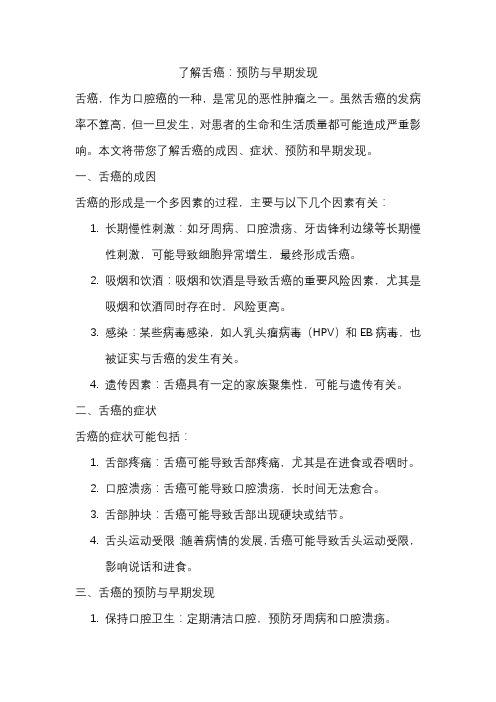 了解舌癌：预防与早期发现

舌癌，作为口腔癌的一种，是常见的恶性肿瘤之一。虽然舌癌的发病率不算高，但一旦发生，对患者的生命和生活质量都可能造成严重影响。本文将带您了解舌癌的成因、症状、预防和早期发现。

一、舌癌的成因

舌癌的形成是一个多因素的过程，主要与以下几个因素有关：

1. 长期慢性刺激：如牙周病、口腔溃疡、牙齿锋利边缘等长期慢性刺激，可能导致细胞异常增生，最终形成舌癌。
2. 吸烟和饮酒：吸烟和饮酒是导致舌癌的重要风险因素，尤其是吸烟和饮酒同时存在时，风险更高。
3. 感染：某些病毒感染，如人乳头瘤病毒（HPV）和 EB 病毒，也被证实与舌癌的发生有关。
4. 遗传因素：舌癌具有一定的家族聚集性，可能与遗传有关。

二、舌癌的症状

舌癌的症状可能包括：

1. 舌部疼痛：舌癌可能导致舌部疼痛，尤其是在进食或吞咽时。
2. 口腔溃疡：舌癌可能导致口腔溃疡，长时间无法愈合。
3. 舌部肿块：舌癌可能导致舌部出现硬块或结节。
4. 舌头运动受限：随着病情的发展，舌癌可能导致舌头运动受限，影响说话和进食。

三、舌癌的预防与早期发现

1. 保持口腔卫生：定期清洁口腔，预防牙周病和口腔溃疡。